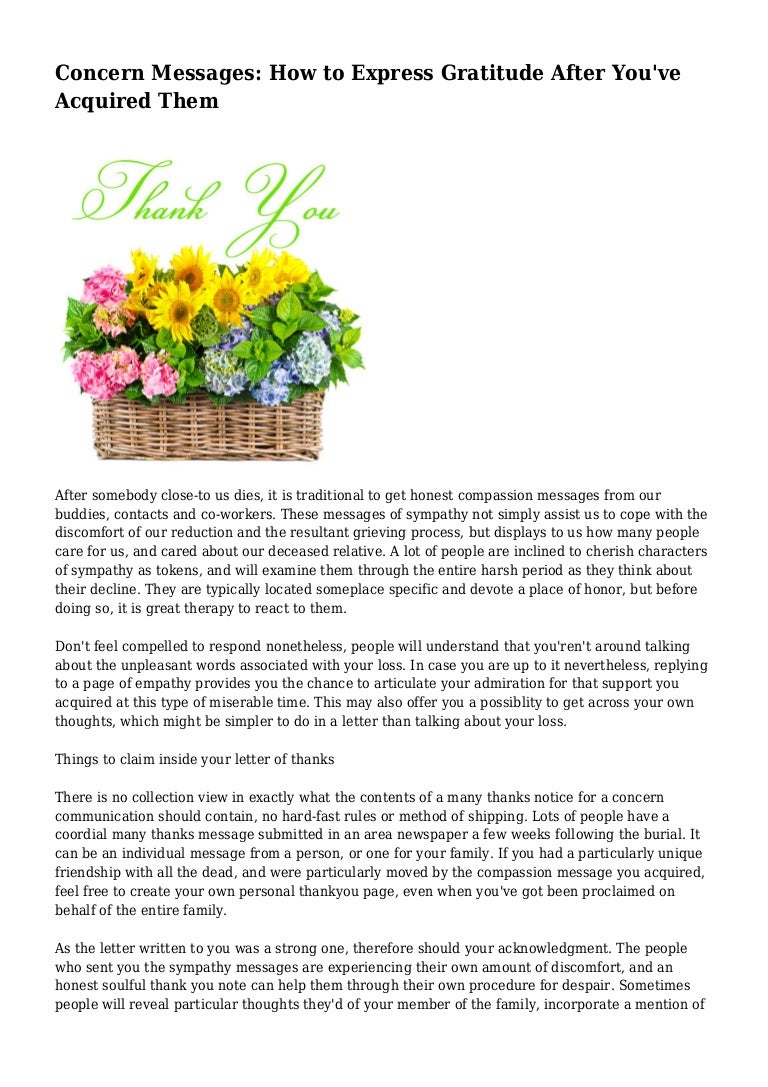 Concern Messages: How to Express Gratitude After You've Acquired Them

Thank You

After somebody close-to us dies, it is traditional to get honest compassion messages from our buddies, contacts and co-workers. These messages of sympathy not simply assist us to cope with the discomfort of our reduction and the resultant grieving process, but displays to us how many people care for us, and cared about our deceased relative. A lot of people are inclined to cherish characters of sympathy as tokens, and will examine them through the entire harsh period as they think about their decline. They are typically located someplace specific and devote a place of honor, but before doing so, it is great therapy to react to them.

Don't feel compelled to respond nonetheless, people will understand that you'ren't around talking about the unpleasant words associated with your loss. In case you are up to it nevertheless, replying to a page of empathy provides you the chance to articulate your admiration for that support you acquired at this type of miserable time. This may also offer you a possiblity to get across your own thoughts, which might be simpler to do in a letter than talking about your loss.

Things to claim inside your letter of thanks

There is no collection view in exactly what the contents of a many thanks notice for a concern communication should contain, no hard-fast rules or method of shipping. Lots of people have a coordial many thanks message submitted in an area newspaper a few weeks following the burial. It can be an individual message from a person, or one for your family. If you had a particularly unique friendship with all the dead, and were particularly moved by the compassion message you acquired, feel free to create your own personal thankyou page, even when you've got been proclaimed on behalf of the entire family.

As the letter written to you was a strong one, therefore should your acknowledgment. The people who sent you the sympathy messages are experiencing their own amount of discomfort, and an honest soulful thank you note can help them through their own procedure for despair. Sometimes people will reveal particular thoughts they'd of your member of the family, incorporate a mention of